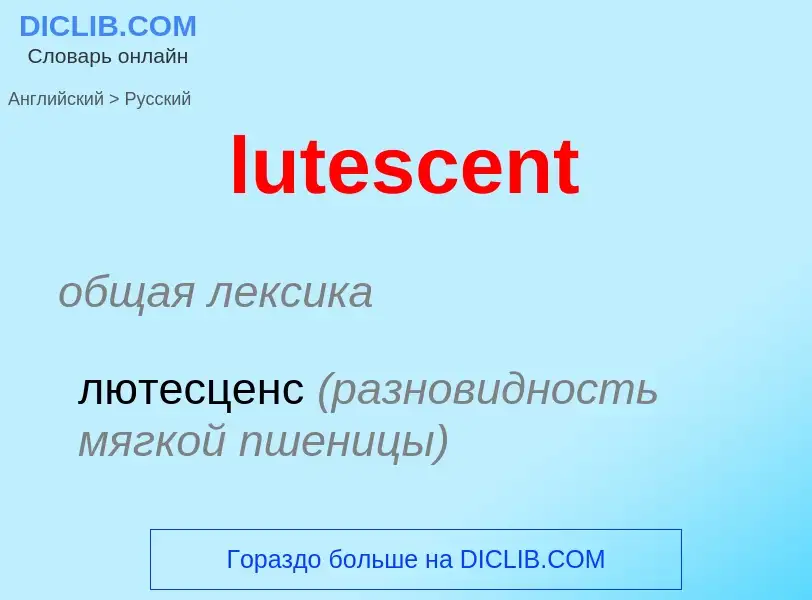 DICLIB.COM
Словарь онлайн

Английский > Русский

lutescent

общая лексика

лютесценс (разновидность мягкой пшеницы)

Гораздо больше на DICLIB.COM